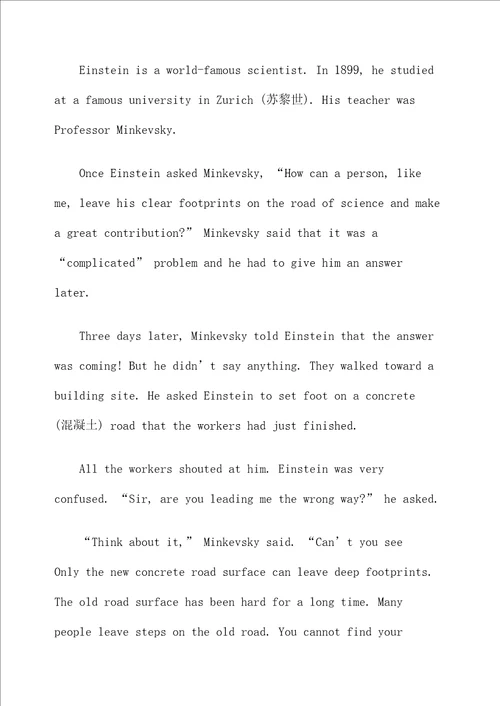 Einstein is a world-famous scientist. In 1899, he studied at a famous university in Zurich (苏黎世). His teacher was Professor Minkevsky.

Once Einstein asked Minkevsky, “How can a person, like me, leave his clear footprints on the road of science and make a great contribution?” Minkevsky said that it was a “complicated” problem and he had to give him an answer later.

Three days later, Minkevsky told Einstein that the answer was coming! But he didn’t say anything. They walked toward a building site. He asked Einstein to set foot on a concrete (混凝土) road that the workers had just finished.

All the workers shouted at him. Einstein was very confused. “Sir, are you leading me the wrong way?” he asked.

“Think about it,” Minkevsky said. “Can’t you see Only the new concrete road surface can leave deep footprints. The old road surface has been hard for a long time. Many people leave steps on the old road. You cannot find your